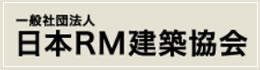 一般社団法人
日本RM建築協会